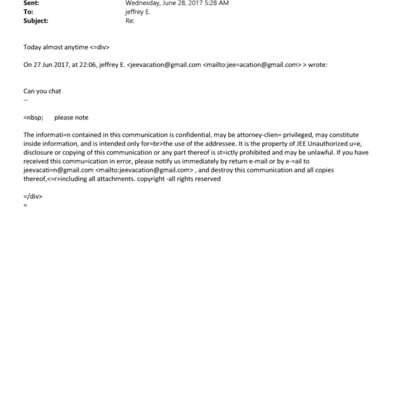 Sent: Wednesday, June 28, 2017 5:28 AM
To: jeffrey E.
Subject: Re:

Today almost anytime <=div>

On 27 Jun 2017, at 22:06, jeffrey E. <jeevacation@gmail.com <mailto:jee=acation@gmail.com> > wrote:

Can you chat
--

=nbsp; please note

The informati=n contained in this communication is confidential, may be attorney-clien= privileged, may constitute inside information, and is intended only for=br>the use of the addressee. It is the property of JEE Unauthorized u=e, disclosure or copying of this communication or any part thereof is st=ictly prohibited and may be unlawful. If you have received this commu=ication in error, please notify us immediately by return e-mail or by e-=ail to jeevacati=n@gmail.com <mailto:jeevacation@gmail.com> , and destroy this communication and all copies thereof,<=r>including all attachments. copyright -all rights reserved

=/div>
=